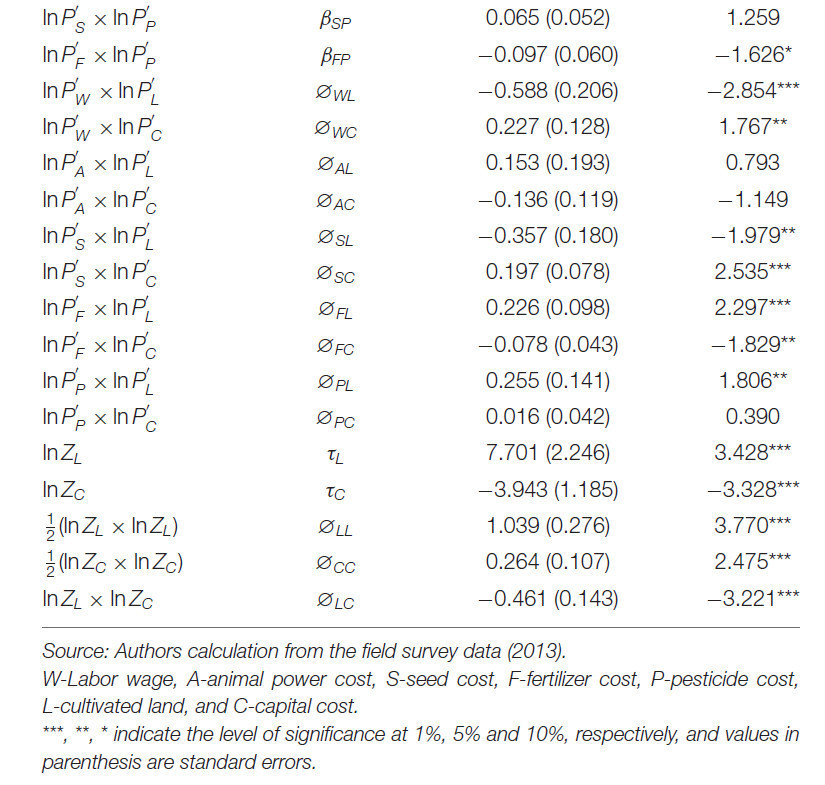 | $\ln P'_S \times \ln P'_P$ | $\beta_{SP}$ | 0.065 (0.052) | 1.259 |
|---|---|---|---|
| $\ln P'_F \times \ln P'_P$ | $\beta_{FP}$ | −0.097 (0.060) | −1.626* |
| $\ln P'_W \times \ln P'_L$ | $\varnothing_{WL}$ | −0.588 (0.206) | −2.854*** |
| $\ln P'_W \times \ln P'_C$ | $\varnothing_{WC}$ | 0.227 (0.128) | 1.767** |
| $\ln P'_A \times \ln P'_L$ | $\varnothing_{AL}$ | 0.153 (0.193) | 0.793 |
| $\ln P'_A \times \ln P'_C$ | $\varnothing_{AC}$ | −0.136 (0.119) | −1.149 |
| $\ln P'_S \times \ln P'_L$ | $\varnothing_{SL}$ | −0.357 (0.180) | −1.979** |
| $\ln P'_S \times \ln P'_C$ | $\varnothing_{SC}$ | 0.197 (0.078) | 2.535*** |
| $\ln P'_F \times \ln P'_L$ | $\varnothing_{FL}$ | 0.226 (0.098) | 2.297*** |
| $\ln P'_F \times \ln P'_C$ | $\varnothing_{FC}$ | −0.078 (0.043) | −1.829** |
| $\ln P'_P \times \ln P'_L$ | $\varnothing_{PL}$ | 0.255 (0.141) | 1.806** |
| $\ln P'_P \times \ln P'_C$ | $\varnothing_{PC}$ | 0.016 (0.042) | 0.390 |
| $\ln Z_L$ | $\tau_L$ | 7.701 (2.246) | 3.428*** |
| $\ln Z_C$ | $\tau_C$ | −3.943 (1.185) | −3.328*** |
| $\frac{1}{2}(\ln Z_L \times \ln Z_L)$ | $\varnothing_{LL}$ | 1.039 (0.276) | 3.770*** |
| $\frac{1}{2}(\ln Z_C \times \ln Z_C)$ | $\varnothing_{CC}$ | 0.264 (0.107) | 2.475*** |
| $\ln Z_L \times \ln Z_C$ | $\varnothing_{LC}$ | −0.461 (0.143) | −3.221*** |

Source: Authors calculation from the field survey data (2013).
W-Labor wage, A-animal power cost, S-seed cost, F-fertilizer cost, P-pesticide cost, L-cultivated land, and C-capital cost.
***, **, * indicate the level of significance at 1%, 5% and 10%, respectively, and values in parenthesis are standard errors.